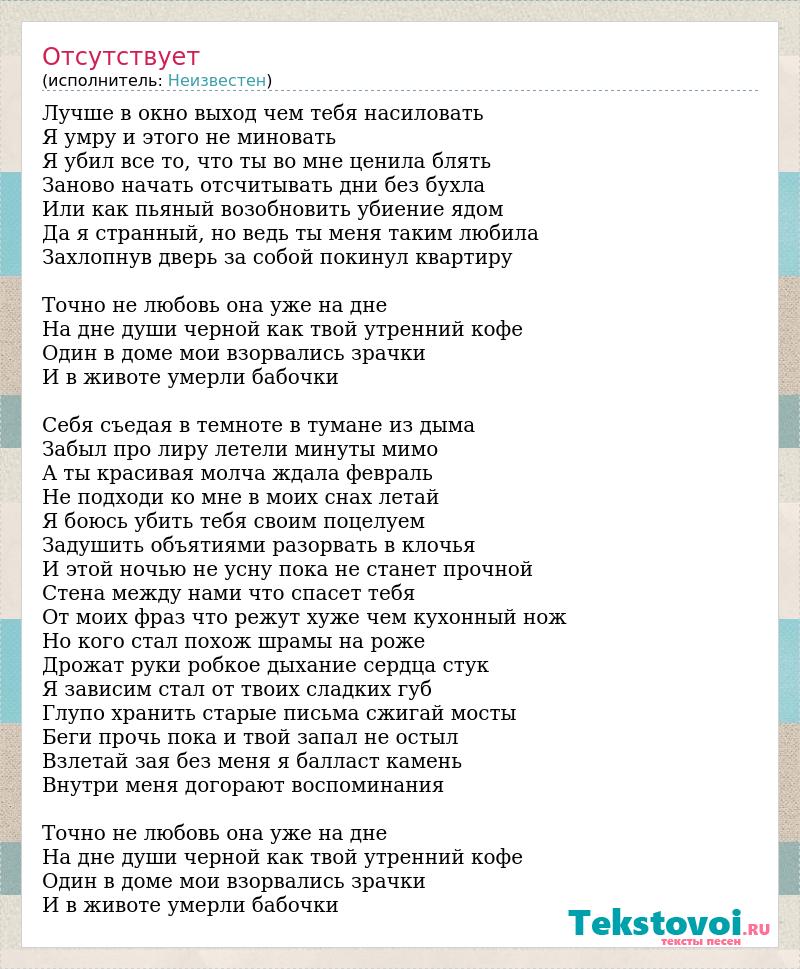 Отсутствует
(исполнитель: Неизвестен)

Лучше в окно выход чем тебя насиловать
Я умру и этого не миновать
Я убил все то, что ты во мне ценила блять
Заново начать отсчитывать дни без бухла
Или как пьяный возобновить убиение ядом
Да я странный, но ведь ты меня таким любила
Захлопнув дверь за собой покинул квартиру

Точно не любовь она уже на дне
На дне души черной как твой утренний кофе
Один в доме мои взорвались зрачки
И в животе умерли бабочки

Себя съедая в темноте в тумане из дыма
Забыл про лиру летели минуты мимо
А ты красивая молча ждала февраль
Не подходи ко мне в моих снах летай
Я боюсь убить тебя своим поцелуем
Задушить объятиями разорвать в клочья
И этой ночью не усну пока не станет прочной
Стена между нами что спасет тебя
От моих фраз что режут хуже чем кухонный нож
Но кого стал похож шрамы на роже
Дрожат руки робкое дыхание сердца стук
Я зависим стал от твоих сладких губ
Глупо хранить старые письма сжигай мосты
Беги прочь пока и твой запал не остыл
Взлетай зая без меня я балласт камень
Внутри меня догорают воспоминания

Точно не любовь она уже на дне
На дне души черной как твой утренний кофе
Один в доме мои взорвались зрачки
И в животе умерли бабочки

Tekstovoi.RU
тексты песен